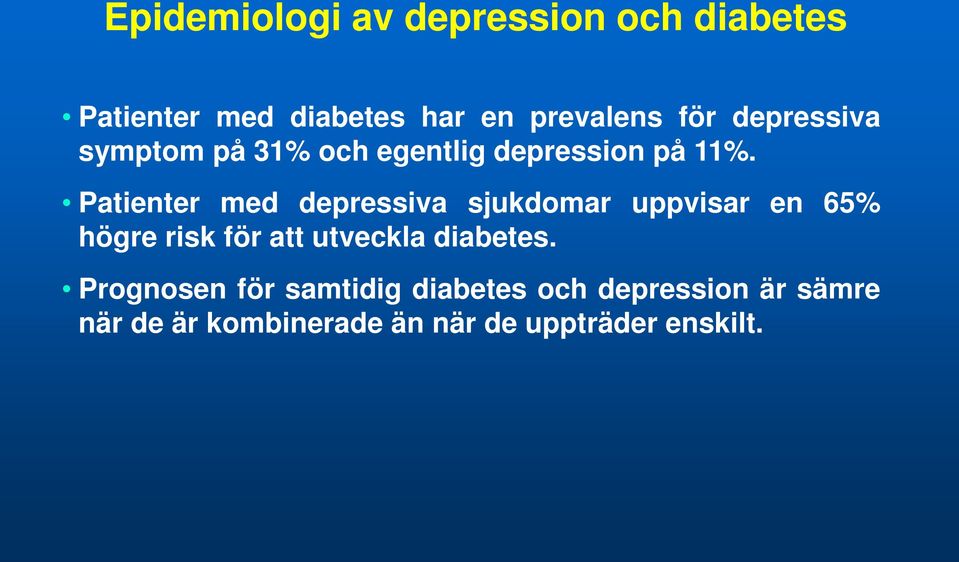 Epidemiologi av depression och diabetes

• Patienter med diabetes har en prevalens för depressiva symptom på 31% och egentlig depression på 11%.

• Patienter med depressiva sjukdomar uppvisar en 65% högre risk för att utveckla diabetes.

• Prognosen för samtidig diabetes och depression är sämre när de är kombinerade än när de uppträder enskilt.